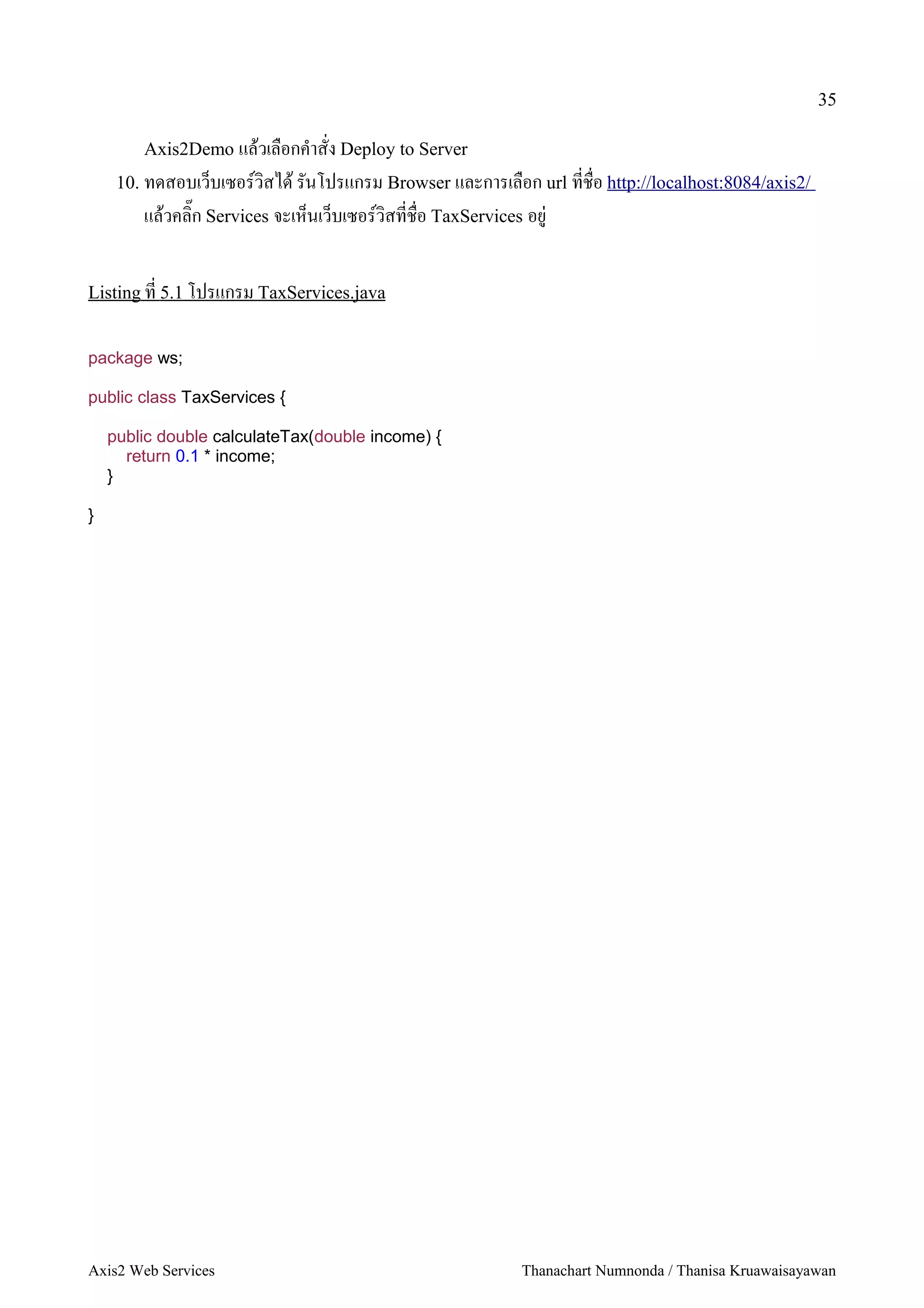 35

Axis2Demo แล้วเลือกคำสั่ง Deploy to Server

10. ทดสอบเว็บเซอร์วิสได้ รันโปรแกรม Browser และการเลือก url ที่ชื่อ http://localhost:8084/axis2/ แล้วคลิ๊ก Services จะเห็นเว็บเซอร์วิสที่ชื่อ TaxServices อยู่

Listing ที่ 5.1 โปรแกรม TaxServices.java

package ws;

public class TaxServices {

    public double calculateTax(double income) {
        return 0.1 * income;
    }

}

Axis2 Web Services

Thanachart Numnonda / Thanisa Kruawaisayawan